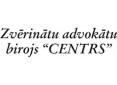 Zvērinātu advokātu birojs “CENTRS”